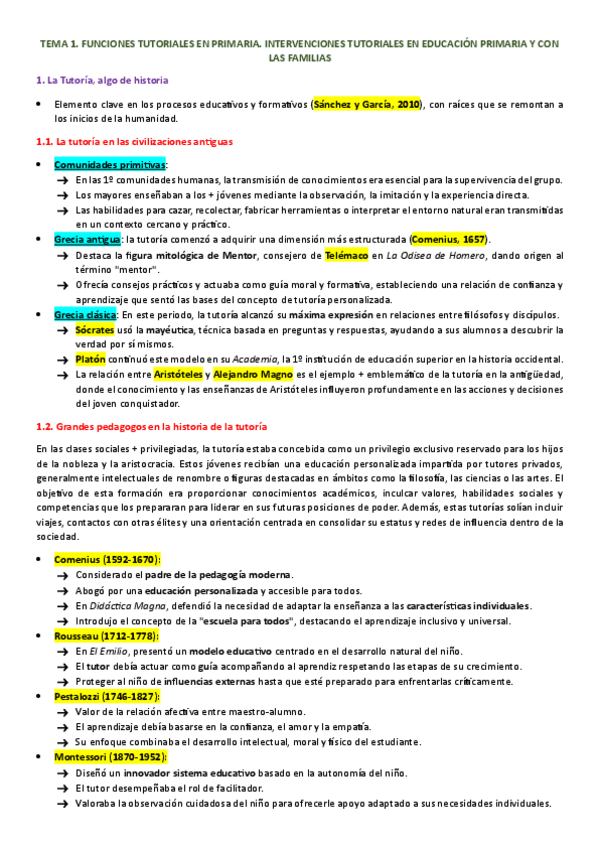 TEMA 1. FUNCIONES TUTORIALES EN PRIMARIA. INTERVENCIONES TUTORIALES EN EDUCACIÓN PRIMARIA Y CON LAS FAMILIAS

1. La Tutoría, algo de historia

• Elemento clave en los procesos educativos y formativos (Sánchez y García, 2010), con raíces que se remontan a los inicios de la humanidad.

1.1. La tutoría en las civilizaciones antiguas

• Comunidades primitivas:
→ En las 1º comunidades humanas, la transmisión de conocimientos era esencial para la supervivencia del grupo.
→ Los mayores enseñaban a los + jóvenes mediante la observación, la imitación y la experiencia directa.
→ Las habilidades para cazar, recolectar, fabricar herramientas o interpretar el entorno natural eran transmitidas en un contexto cercano y práctico.
• Grecia antigua: la tutoría comenzó a adquirir una dimensión más estructurada (Comenius, 1657).
→ Destaca la figura mitológica de Mentor, consejero de Telémaco en La Odisea de Homero, dando origen al término "mentor".
→ Ofrecía consejos prácticos y actuaba como guía moral y formativa, estableciendo una relación de confianza y aprendizaje que sentó las bases del concepto de tutoría personalizada.
• Grecia clásica: En este periodo, la tutoría alcanzó su máxima expresión en relaciones entre filósofos y discípulos.
→ Sócrates usó la mayéutica, técnica basada en preguntas y respuestas, ayudando a sus alumnos a descubrir la verdad por sí mismos.
→ Platón continuó este modelo en su Academia, la 1º institución de educación superior en la historia occidental.
→ La relación entre Aristóteles y Alejandro Magno es el ejemplo + emblemático de la tutoría en la antigüedad, donde el conocimiento y las enseñanzas de Aristóteles influyeron profundamente en las acciones y decisiones del joven conquistador.

1.2. Grandes pedagogos en la historia de la tutoría

En las clases sociales + privilegiadas, la tutoría estaba concebida como un privilegio exclusivo reservado para los hijos de la nobleza y la aristocracia. Estos jóvenes recibían una educación personalizada impartida por tutores privados, generalmente intelectuales de renombre o figuras destacadas en ámbitos como la filosofía, las ciencias o las artes. El objetivo de esta formación era proporcionar conocimientos académicos, inculcar valores, habilidades sociales y competencias que los prepararan para liderar en sus futuras posiciones de poder. Además, estas tutorías solían incluir viajes, contactos con otras élites y una orientación centrada en consolidar su estatus y redes de influencia dentro de la sociedad.

• Comenius (1592-1670):
→ Considerado el padre de la pedagogía moderna.
→ Abogó por una educación personalizada y accesible para todos.
→ En Didáctica Magna, defendió la necesidad de adaptar la enseñanza a las características individuales.
→ Introdujo el concepto de la "escuela para todos", destacando el aprendizaje inclusivo y universal.
• Rousseau (1712-1778):
→ En El Emilio, presentó un modelo educativo centrado en el desarrollo natural del niño.
→ El tutor debía actuar como guía acompañando al aprendiz respetando las etapas de su crecimiento.
→ Proteger al niño de influencias externas hasta que esté preparado para enfrentarlas críticamente.
• Pestalozzi (1746-1827):
→ Valor de la relación afectiva entre maestro-alumno.
→ El aprendizaje debía basarse en la confianza, el amor y la empatía.
→ Su enfoque combinaba el desarrollo intelectual, moral y físico del estudiante.
• Montessori (1870-1952):
→ Diseñó un innovador sistema educativo basado en la autonomía del niño.
→ El tutor desempeñaba el rol de facilitador.
→ Valoraba la observación cuidadosa del niño para ofrecerle apoyo adaptado a sus necesidades individuales.